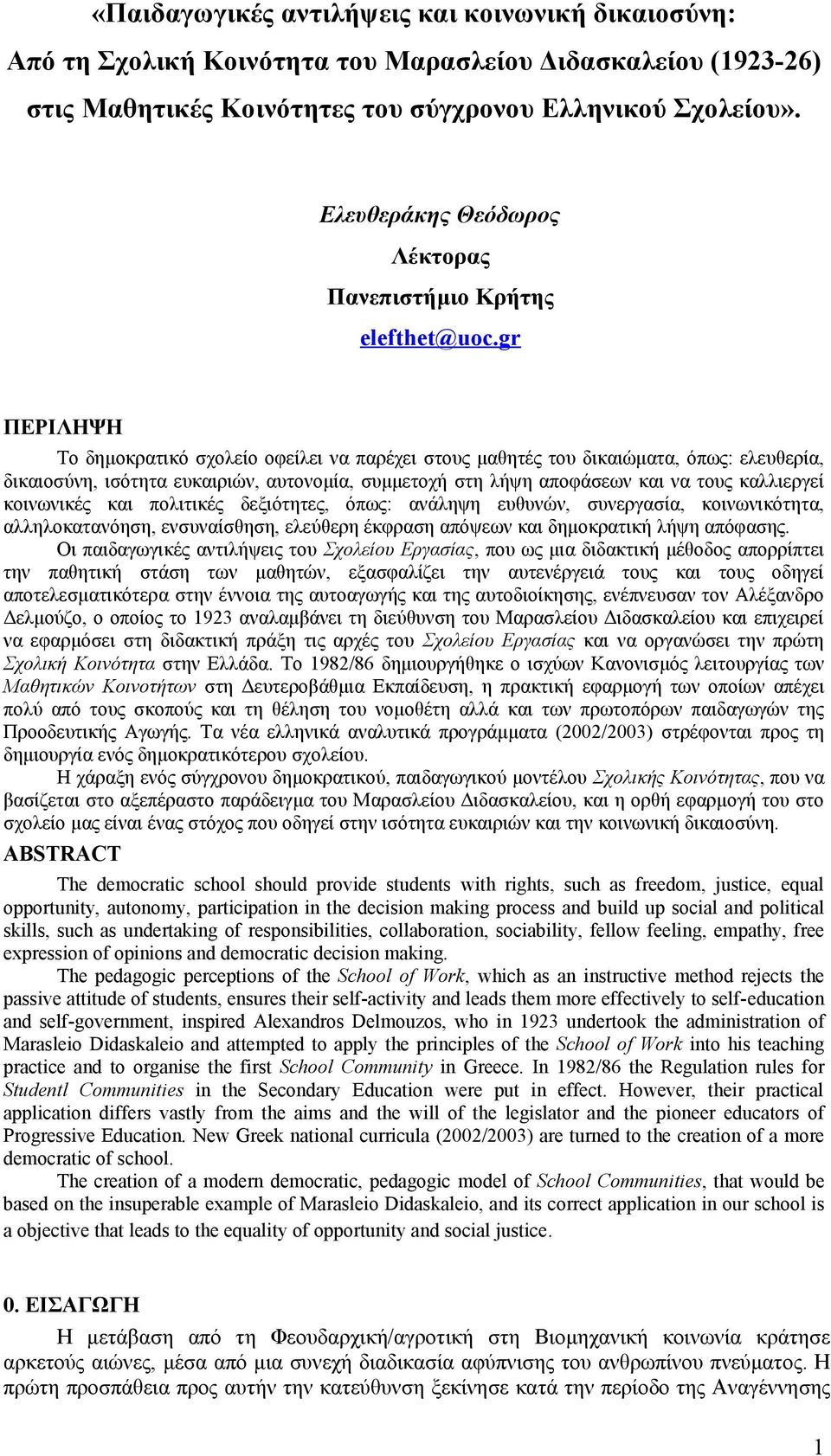 «Παιδαγωγικές αντιλήψεις και κοινωνική δικαιοσύνη: Από τη Σχολική Κοινότητα του Μαρασλείου Διδασκαλείου (1923-26) στις Μαθητικές Κοινότητες του σύγχρονου Ελληνικού Σχολείου».

Ελευθεράκης Θεόδωρος

Λέκτορας

Πανεπιστήμιο Κρήτης

elefthet@uoc.gr

ΠΕΡΙΛΗΨΗ

Το δημοκρατικό σχολείο οφείλει να παρέχει στους μαθητές του δικαιώματα, όπως: ελευθερία, δικαιοσύνη, ισότητα ευκαιριών, αυτονομία, συμμετοχή στη λήψη αποφάσεων και να τους καλλιεργεί κοινωνικές και πολιτικές δεξιότητες, όπως: ανάληψη ευθυνών, συνεργασία, κοινωνικότητα, αλληλοκατανόηση, ενσυναίσθηση, ελεύθερη έκφραση απόψεων και δημοκρατική λήψη απόφασης.

Οι παιδαγωγικές αντιλήψεις του Σχολείου Εργασίας, που ως μια διδακτική μέθοδος απορρίπτει την παθητική στάση των μαθητών, εξασφαλίζει την αυτενέργειά τους και τους οδηγεί αποτελεσματικότερα στην έννοια της αυτοαγωγής και της αυτοδιοίκησης, ενέπνευσαν τον Αλέξανδρο Δελμούζο, ο οποίος το 1923 αναλαμβάνει τη διεύθυνση του Μαρασλείου Διδασκαλείου και επιχειρεί να εφαρμόσει στη διδακτική πράξη τις αρχές του Σχολείου Εργασίας και να οργανώσει την πρώτη Σχολική Κοινότητα στην Ελλάδα. Το 1982/86 δημιουργήθηκε ο ισχύων Κανονισμός λειτουργίας των Μαθητικών Κοινοτήτων στη Δευτεροβάθμια Εκπαίδευση, η πρακτική εφαρμογή των οποίων απέχει πολύ από τους σκοπούς και τη θέληση του νομοθέτη αλλά και των πρωτοπόρων παιδαγωγών της Προοδευτικής Αγωγής. Τα νέα ελληνικά αναλυτικά προγράμματα (2002/2003) στρέφονται προς τη δημιουργία ενός δημοκρατικότερου σχολείου.

Η χάραξη ενός σύγχρονου δημοκρατικού, παιδαγωγικού μοντέλου Σχολικής Κοινότητας, που να βασίζεται στο αξεπέραστο παράδειγμα του Μαρασλείου Διδασκαλείου, και η ορθή εφαρμογή του στο σχολείο μας είναι ένας στόχος που οδηγεί στην ισότητα ευκαιριών και την κοινωνική δικαιοσύνη.

ABSTRACT

The democratic school should provide students with rights, such as freedom, justice, equal opportunity, autonomy, participation in the decision making process and build up social and political skills, such as undertaking of responsibilities, collaboration, sociability, fellow feeling, empathy, free expression of opinions and democratic decision making.

The pedagogic perceptions of the School of Work, which as an instructive method rejects the passive attitude of students, ensures their self-activity and leads them more effectively to self-education and self-government, inspired Alexandros Delmouzos, who in 1923 undertook the administration of Marasleio Didaskaleio and attempted to apply the principles of the School of Work into his teaching practice and to organise the first School Community in Greece. In 1982/86 the Regulation rules for Studentl Communities in the Secondary Education were put in effect. However, their practical application differs vastly from the aims and the will of the legislator and the pioneer educators of Progressive Education. New Greek national curricula (2002/2003) are turned to the creation of a more democratic of school.

The creation of a modern democratic, pedagogic model of School Communities, that would be based on the insuperable example of Marasleio Didaskaleio, and its correct application in our school is a objective that leads to the equality of opportunity and social justice.

0. ΕΙΣΑΓΩΓΗ

Η μετάβαση από τη Φεουδαρχική/αγροτική στη Βιομηχανική κοινωνία κράτησε αρκετούς αιώνες, μέσα από μια συνεχή διαδικασία αφύπνισης του ανθρωπίνου πνεύματος. Η πρώτη προσπάθεια προς αυτήν την κατεύθυνση ξεκίνησε κατά την περίοδο της Αναγέννησης

1